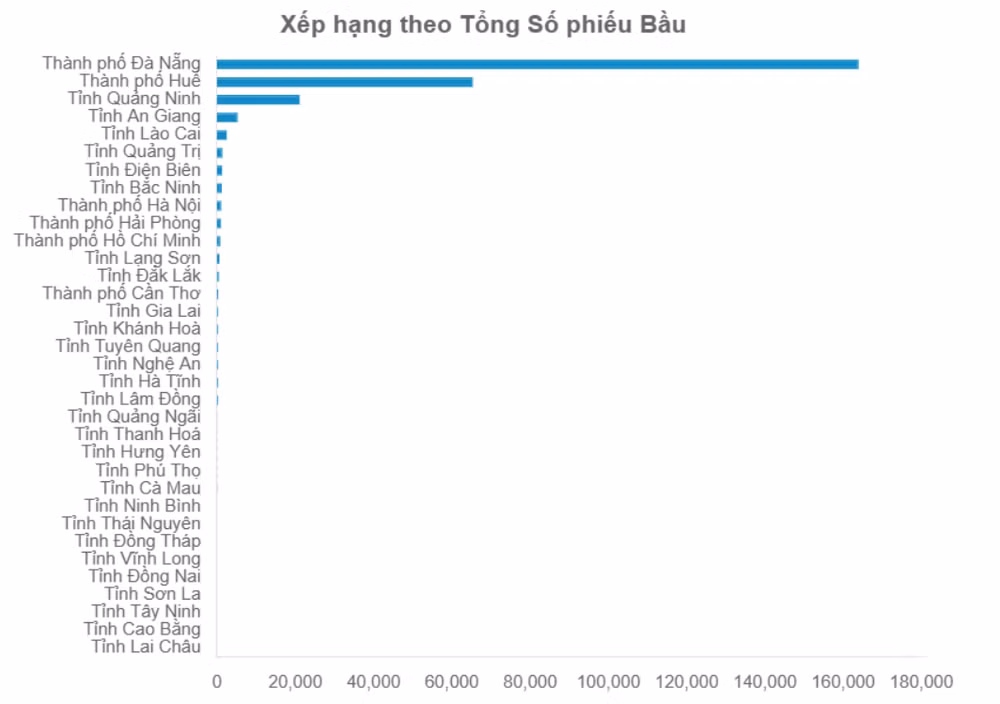 Xếp hạng theo Tổng Số phiếu Bầu

Thành phố Đà Nẵng
Thành phố Huế
Tỉnh Quảng Ninh
Tỉnh An Giang
Tỉnh Lào Cai
Tỉnh Quảng Trị
Tỉnh Điện Biên
Tỉnh Bắc Ninh
Thành phố Hà Nội
Thành phố Hải Phòng
Thành phố Hồ Chí Minh
Tỉnh Lạng Sơn
Tỉnh Đắk Lắk
Thành phố Cần Thơ
Tỉnh Gia Lai
Tỉnh Khánh Hoà
Tỉnh Tuyên Quang
Tỉnh Nghệ An
Tỉnh Hà Tĩnh
Tỉnh Lâm Đồng
Tỉnh Quảng Ngãi
Tỉnh Thanh Hoá
Tỉnh Hưng Yên
Tỉnh Phú Thọ
Tỉnh Cà Mau
Tỉnh Ninh Bình
Tỉnh Thái Nguyên
Tỉnh Đồng Tháp
Tỉnh Vĩnh Long
Tỉnh Đồng Nai
Tỉnh Sơn La
Tỉnh Tây Ninh
Tỉnh Cao Bằng
Tỉnh Lai Châu

0 20,000 40,000 60,000 80,000 100,000 120,000 140,000 160,000 180,000